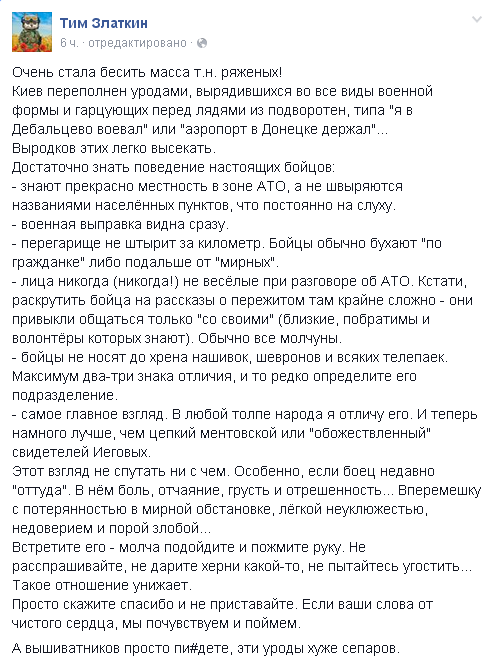 Тим Златкин
6 ч. · отредактировано ·

Очень стала бесить масса т.н. ряженых!
Киев переполнен уродами, вырядившихся во все виды военной формы и гарцующих перед лядями из подворотен, типа "я в Дебальцево воевал" или "аэропорт в Донецке держал"...
Выродков этих легко высекать.
Достаточно знать поведение настоящих бойцов:
- знают прекрасно местность в зоне АТО, а не швыряются названиями населённых пунктов, что постоянно на слуху.
- военная выправка видна сразу.
- перегарище не штырит за километр. Бойцы обычно бухают "по гражданке" либо подальше от "мирных".
- лица никогда (никогда!) не весёлые при разговоре об АТО. Кстати, раскрутить бойца на рассказы о пережитом там крайне сложно - они привыкли общаться только "со своими" (близкие, побратимы и волонтёры которых знают). Обычно все молчуны.
- бойцы не носят до хрена нашивок, шевронов и всяких телепаек. Максимум два-три знака отличия, и то редко определите его подразделение.
- самое главное взгляд. В любой толпе народа я отличу его. И теперь намного лучше, чем цепкий ментовской или "обожествленный" свидетелей Иеговых.
Этот взгляд не спутать ни с чем. Особенно, если боец недавно "оттуда". В нём боль, отчаяние, грусть и отрешенность... Вперемешку с потерянностью в мирной обстановке, лёгкой неуклюжестью, недоверием и порой злобой...
Встретите его - молча подойдите и пожмите руку. Не расспрашивайте, не дарите херни какой-то, не пытайтесь угостить... Такое отношение унижает.
Просто скажите спасибо и не приставайте. Если ваши слова от чистого сердца, мы почувствуем и поймем.

А вышиватников просто пи#дете, эти уроды хуже сепаров.